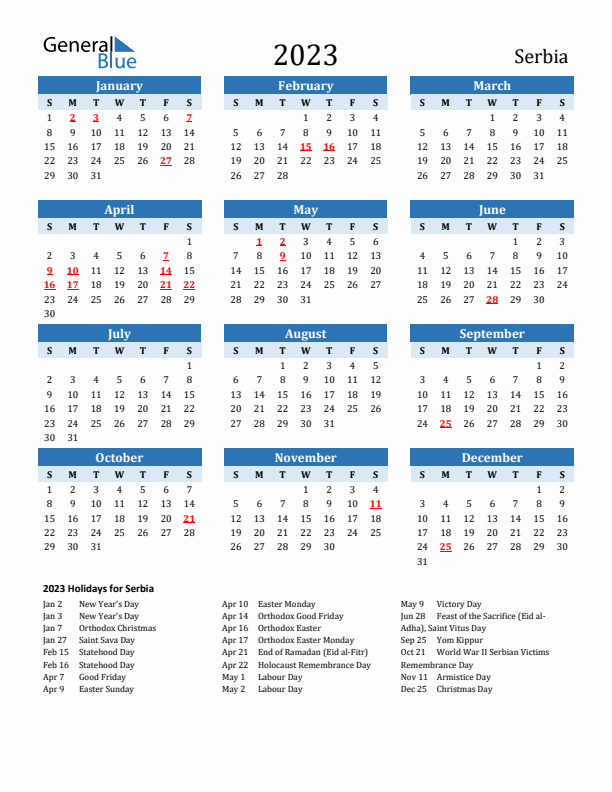 General Blue

2023

Serbia

January

| S | M | T | W | T | F | S |
|---|---|---|---|---|---|---|
| 1 | 2 | 3 | 4 | 5 | 6 | 7 |
| 8 | 9 | 10 | 11 | 12 | 13 | 14 |
| 15 | 16 | 17 | 18 | 19 | 20 | 21 |
| 22 | 23 | 24 | 25 | 26 | 27 | 28 |
| 29 | 30 | 31 | | | | |

February

| S | M | T | W | T | F | S |
|---|---|---|---|---|---|---|
| | | | 1 | 2 | 3 | 4 |
| 5 | 6 | 7 | 8 | 9 | 10 | 11 |
| 12 | 13 | 14 | 15 | 16 | 17 | 18 |
| 19 | 20 | 21 | 22 | 23 | 24 | 25 |
| 26 | 27 | 28 | | | | |

March

| S | M | T | W | T | F | S |
|---|---|---|---|---|---|---|
| | | | 1 | 2 | 3 | 4 |
| 5 | 6 | 7 | 8 | 9 | 10 | 11 |
| 12 | 13 | 14 | 15 | 16 | 17 | 18 |
| 19 | 20 | 21 | 22 | 23 | 24 | 25 |
| 26 | 27 | 28 | 29 | 30 | 31 | |

April

| S | M | T | W | T | F | S |
|---|---|---|---|---|---|---|
| | | | | | | 1 |
| 2 | 3 | 4 | 5 | 6 | 7 | 8 |
| 9 | 10 | 11 | 12 | 13 | 14 | 15 |
| 16 | 17 | 18 | 19 | 20 | 21 | 22 |
| 23 | 24 | 25 | 26 | 27 | 28 | 29 |
| 30 | | | | | | |

May

| S | M | T | W | T | F | S |
|---|---|---|---|---|---|---|
| | 1 | 2 | 3 | 4 | 5 | 6 |
| 7 | 8 | 9 | 10 | 11 | 12 | 13 |
| 14 | 15 | 16 | 17 | 18 | 19 | 20 |
| 21 | 22 | 23 | 24 | 25 | 26 | 27 |
| 28 | 29 | 30 | 31 | | | |

June

| S | M | T | W | T | F | S |
|---|---|---|---|---|---|---|
| | | | | 1 | 2 | 3 |
| 4 | 5 | 6 | 7 | 8 | 9 | 10 |
| 11 | 12 | 13 | 14 | 15 | 16 | 17 |
| 18 | 19 | 20 | 21 | 22 | 23 | 24 |
| 25 | 26 | 27 | 28 | 29 | 30 | |

July

| S | M | T | W | T | F | S |
|---|---|---|---|---|---|---|
| | | | | | | 1 |
| 2 | 3 | 4 | 5 | 6 | 7 | 8 |
| 9 | 10 | 11 | 12 | 13 | 14 | 15 |
| 16 | 17 | 18 | 19 | 20 | 21 | 22 |
| 23 | 24 | 25 | 26 | 27 | 28 | 29 |
| 30 | 31 | | | | | |

August

| S | M | T | W | T | F | S |
|---|---|---|---|---|---|---|
| | | 1 | 2 | 3 | 4 | 5 |
| 6 | 7 | 8 | 9 | 10 | 11 | 12 |
| 13 | 14 | 15 | 16 | 17 | 18 | 19 |
| 20 | 21 | 22 | 23 | 24 | 25 | 26 |
| 27 | 28 | 29 | 30 | 31 | | |

September

| S | M | T | W | T | F | S |
|---|---|---|---|---|---|---|
| | | | | | 1 | 2 |
| 3 | 4 | 5 | 6 | 7 | 8 | 9 |
| 10 | 11 | 12 | 13 | 14 | 15 | 16 |
| 17 | 18 | 19 | 20 | 21 | 22 | 23 |
| 24 | 25 | 26 | 27 | 28 | 29 | 30 |

October

| S | M | T | W | T | F | S |
|---|---|---|---|---|---|---|
| 1 | 2 | 3 | 4 | 5 | 6 | 7 |
| 8 | 9 | 10 | 11 | 12 | 13 | 14 |
| 15 | 16 | 17 | 18 | 19 | 20 | 21 |
| 22 | 23 | 24 | 25 | 26 | 27 | 28 |
| 29 | 30 | 31 | | | | |

November

| S | M | T | W | T | F | S |
|---|---|---|---|---|---|---|
| | | | 1 | 2 | 3 | 4 |
| 5 | 6 | 7 | 8 | 9 | 10 | 11 |
| 12 | 13 | 14 | 15 | 16 | 17 | 18 |
| 19 | 20 | 21 | 22 | 23 | 24 | 25 |
| 26 | 27 | 28 | 29 | 30 | | |

December

| S | M | T | W | T | F | S |
|---|---|---|---|---|---|---|
| | | | | | 1 | 2 |
| 3 | 4 | 5 | 6 | 7 | 8 | 9 |
| 10 | 11 | 12 | 13 | 14 | 15 | 16 |
| 17 | 18 | 19 | 20 | 21 | 22 | 23 |
| 24 | 25 | 26 | 27 | 28 | 29 | 30 |
| 31 | | | | | | |

2023 Holidays for Serbia

Jan 2 New Year's Day
Jan 3 New Year's Day
Jan 7 Orthodox Christmas
Jan 27 Saint Sava Day
Feb 15 Statehood Day
Feb 16 Statehood Day
Apr 7 Good Friday
Apr 9 Easter Sunday

Apr 10 Easter Monday
Apr 14 Orthodox Good Friday
Apr 16 Orthodox Easter
Apr 17 Orthodox Easter Monday
Apr 21 End of Ramadan (Eid al-Fitr)
Apr 22 Holocaust Remembrance Day
May 1 Labour Day
May 2 Labour Day

May 9 Victory Day
Jun 28 Feast of the Sacrifice (Eid al-Adha), Saint Vitus Day
Sep 25 Yom Kippur
Oct 21 World War II Serbian Victims Remembrance Day
Nov 11 Armistice Day
Dec 25 Christmas Day